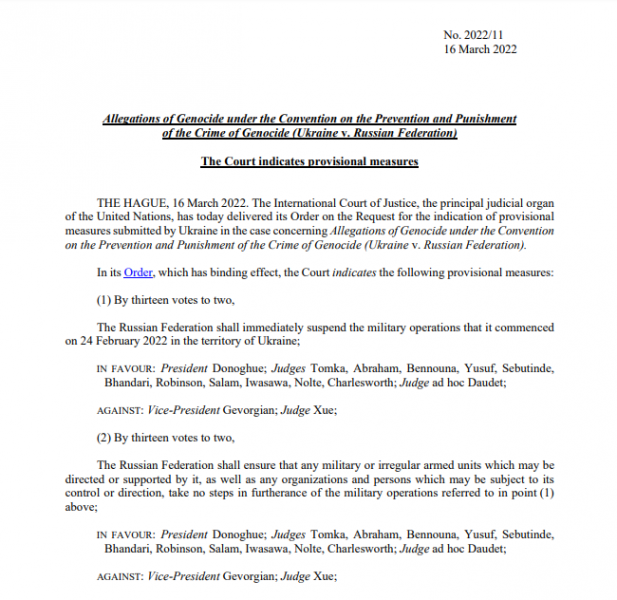 No. 2022/11
16 March 2022

Allegations of Genocide under the Convention on the Prevention and Punishment of the Crime of Genocide (Ukraine v. Russian Federation)

The Court indicates provisional measures

THE HAGUE, 16 March 2022. The International Court of Justice, the principal judicial organ of the United Nations, has today delivered its Order on the Request for the indication of provisional measures submitted by Ukraine in the case concerning Allegations of Genocide under the Convention on the Prevention and Punishment of the Crime of Genocide (Ukraine v. Russian Federation).

In its Order, which has binding effect, the Court indicates the following provisional measures:

(1) By thirteen votes to two,

The Russian Federation shall immediately suspend the military operations that it commenced on 24 February 2022 in the territory of Ukraine;

IN FAVOUR: President Donoghue; Judges Tomka, Abraham, Bennouna, Yusuf, Sebutinde, Bhandari, Robinson, Salam, Iwasawa, Nolte, Charlesworth; Judge ad hoc Daudet;

AGAINST: Vice-President Gevorgian; Judge Xue;

(2) By thirteen votes to two,

The Russian Federation shall ensure that any military or irregular armed units which may be directed or supported by it, as well as any organizations and persons which may be subject to its control or direction, take no steps in furtherance of the military operations referred to in point (1) above;

IN FAVOUR: President Donoghue; Judges Tomka, Abraham, Bennouna, Yusuf, Sebutinde, Bhandari, Robinson, Salam, Iwasawa, Nolte, Charlesworth; Judge ad hoc Daudet;

AGAINST: Vice-President Gevorgian; Judge Xue;